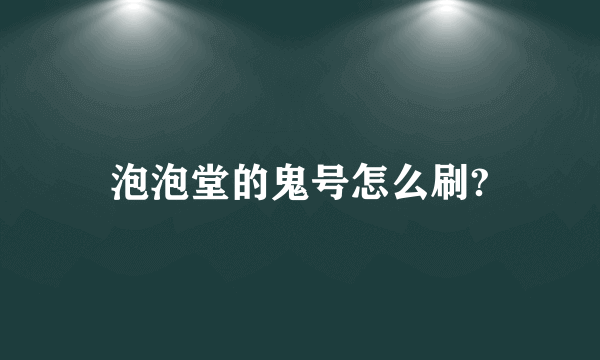 泡泡堂的鬼号怎么刷?